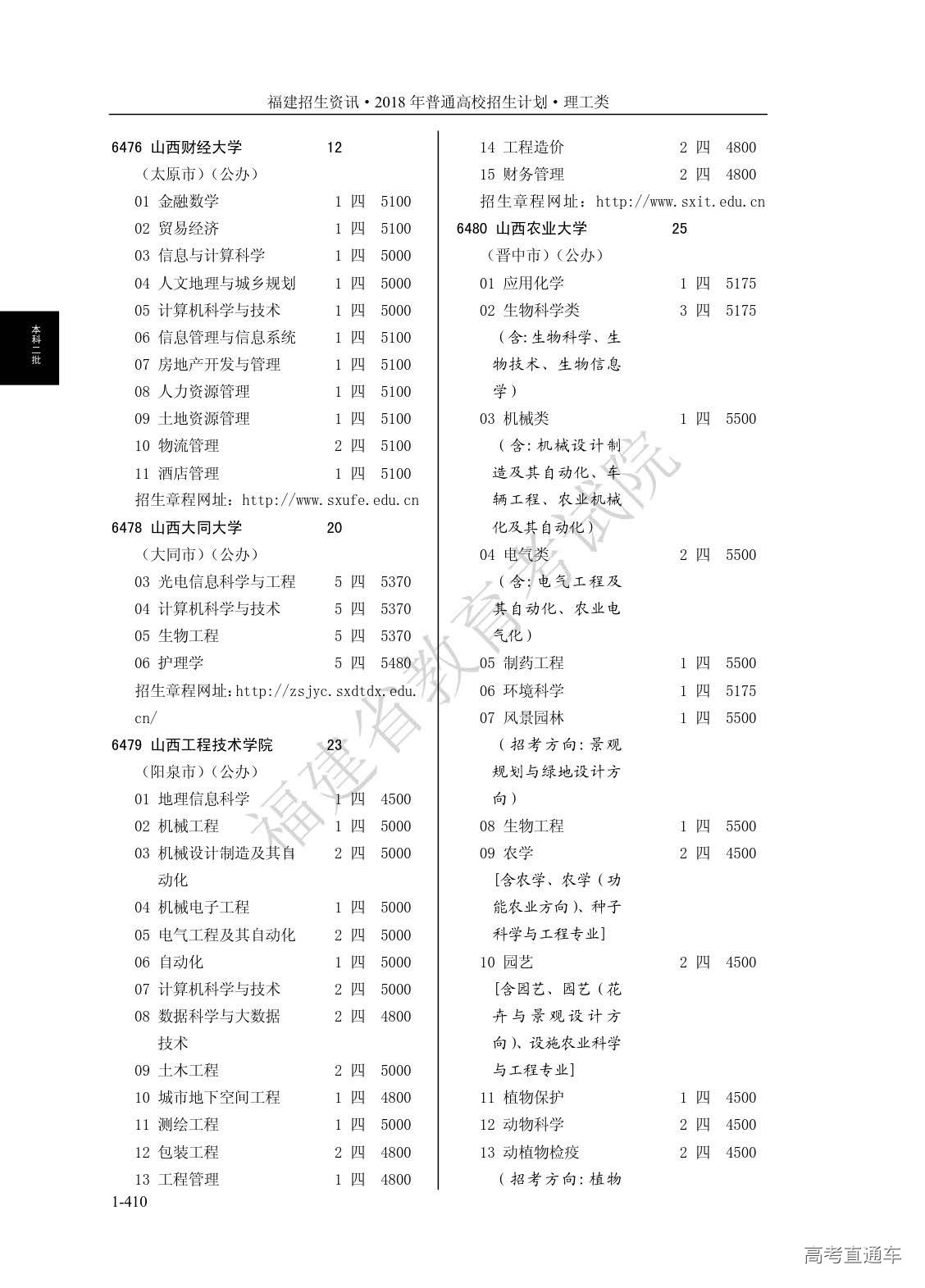 福建招生资讯·2018年普通高校招生计划·理工类

本科二批

6476 山西财经大学 12
（太原市）（公办）
01 金融数学 1 四 5100
02 贸易经济 1 四 5100
03 信息与计算科学 1 四 5000
04 人文地理与城乡规划 1 四 5000
05 计算机科学与技术 1 四 5000
06 信息管理与信息系统 1 四 5100
07 房地产开发与管理 1 四 5100
08 人力资源管理 1 四 5100
09 土地资源管理 1 四 5100
10 物流管理 2 四 5100
11 酒店管理 1 四 5100
招生章程网址：http://www.sxufe.edu.cn
6478 山西大同大学 20
（大同市）（公办）
03 光电信息科学与工程 5 四 5370
04 计算机科学与技术 5 四 5370
05 生物工程 5 四 5370
06 护理学 5 四 5480
招生章程网址：http://zsjyc.sxdtdx.edu.cn/
6479 山西工程技术学院 23
（阳泉市）（公办）
01 地理信息科学 1 四 4500
02 机械工程 1 四 5000
03 机械设计制造及其自动化 2 四 5000
04 机械电子工程 1 四 5000
05 电气工程及其自动化 2 四 5000
06 自动化 1 四 5000
07 计算机科学与技术 2 四 5000
08 数据科学与大数据技术 2 四 4800
09 土木工程 2 四 5000
10 城市地下空间工程 1 四 4800
11 测绘工程 1 四 5000
12 包装工程 2 四 4800
13 工程管理 1 四 4800

14 工程造价 2 四 4800
15 财务管理 2 四 4800
招生章程网址：http://www.sxit.edu.cn
6480 山西农业大学 25
（晋中市）（公办）
01 应用化学 1 四 5175
02 生物科学类 3 四 5175
（含：生物科学、生物技术、生物信息学）
03 机械类 1 四 5500
（含：机械设计制造及其自动化、车辆工程、农业机械化及其自动化）
04 电气类 2 四 5500
（含：电气工程及其自动化、农业电气化）
05 制药工程 1 四 5500
06 环境科学 1 四 5175
07 风景园林 1 四 5500
（招考方向：景观规划与绿地设计方向）
08 生物工程 1 四 5500
09 农学 2 四 4500
[含农学、农学（功能农业方向）、种子科学与工程专业]
10 园艺 2 四 4500
[含园艺、园艺（花卉与景观设计方向）、设施农业科学与工程专业]
11 植物保护 1 四 4500
12 动物科学 2 四 4500
13 动植物检疫 2 四 4500
（招考方向：植物

1-410

福建省教育考试院

高考直通车